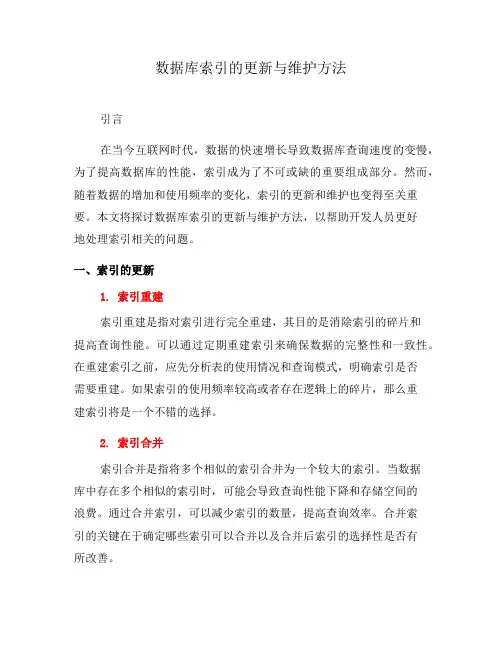 数据库索引的更新与维护方法

引言

在当今互联网时代，数据的快速增长导致数据库查询速度的变慢，为了提高数据库的性能，索引成为了不可或缺的重要组成部分。然而，随着数据的增加和使用频率的变化，索引的更新和维护也变得至关重要。本文将探讨数据库索引的更新与维护方法，以帮助开发人员更好地处理索引相关的问题。

一、索引的更新

1. 索引重建

索引重建是指对索引进行完全重建，其目的是消除索引的碎片和提高查询性能。可以通过定期重建索引来确保数据的完整性和一致性。在重建索引之前，应先分析表的使用情况和查询模式，明确索引是否需要重建。如果索引的使用频率较高或者存在逻辑上的碎片，那么重建索引将是一个不错的选择。

2. 索引合并

索引合并是指将多个相似的索引合并为一个较大的索引。当数据库中存在多个相似的索引时，可能会导致查询性能下降和存储空间的浪费。通过合并索引，可以减少索引的数量，提高查询效率。合并索引的关键在于确定哪些索引可以合并以及合并后索引的选择性是否有所改善。